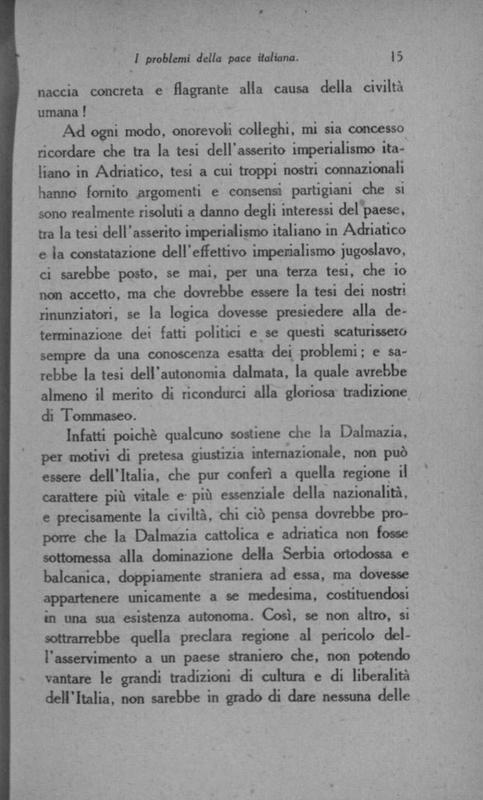 I problemi della pace italiana. 15

naccia concreta e flagrante alla causa della civiltà umana!

Ad ogni modo, onorevoli colleghi, mi sia concesso ricordare che tra la tesi dell'asserito imperialismo italiano in Adriatico, tesi a cui troppi nostri connazionali hanno fornito argomenti e consensi partigiani che si sono realmente risoluti a danno degli interessi del paese, tra la tesi dell'asserito imperialismo italiano in Adriatico e la constatazione dell'effettivo imperialismo jugoslavo, ci sarebbe posto, se mai, per una terza tesi, che io non accetto, ma che dovrebbe essere la tesi dei nostri rinunziatori, se la logica dovesse presiedere alla determinazione dei fatti politici e se questi scaturissero sempre da una conoscenza esatta dei problemi; e sarebbe la tesi dell'autonomia dalmata, la quale avrebbe almeno il merito di ricondurci alla gloriosa tradizione di Tommaseo.

Infatti poichè qualcuno sostiene che la Dalmazia, per motivi di pretesa giustizia internazionale, non può essere dell'Italia, che pur conferì a quella regione il carattere più vitale e più essenziale della nazionalità, e precisamente la civiltà, chi ciò pensa dovrebbe proporre che la Dalmazia cattolica e adriatica non fosse sottomessa alla dominazione della Serbia ortodossa e balcanica, doppiamente straniera ad essa, ma dovesse appartenere unicamente a se medesima, costituendosi in una sua esistenza autonoma. Così, se non altro, si sottrarrebbe quella preclara regione al pericolo dell'asservimento a un paese straniero che, non potendo vantare le grandi tradizioni di cultura e di liberalità dell'Italia, non sarebbe in grado di dare nessuna delle